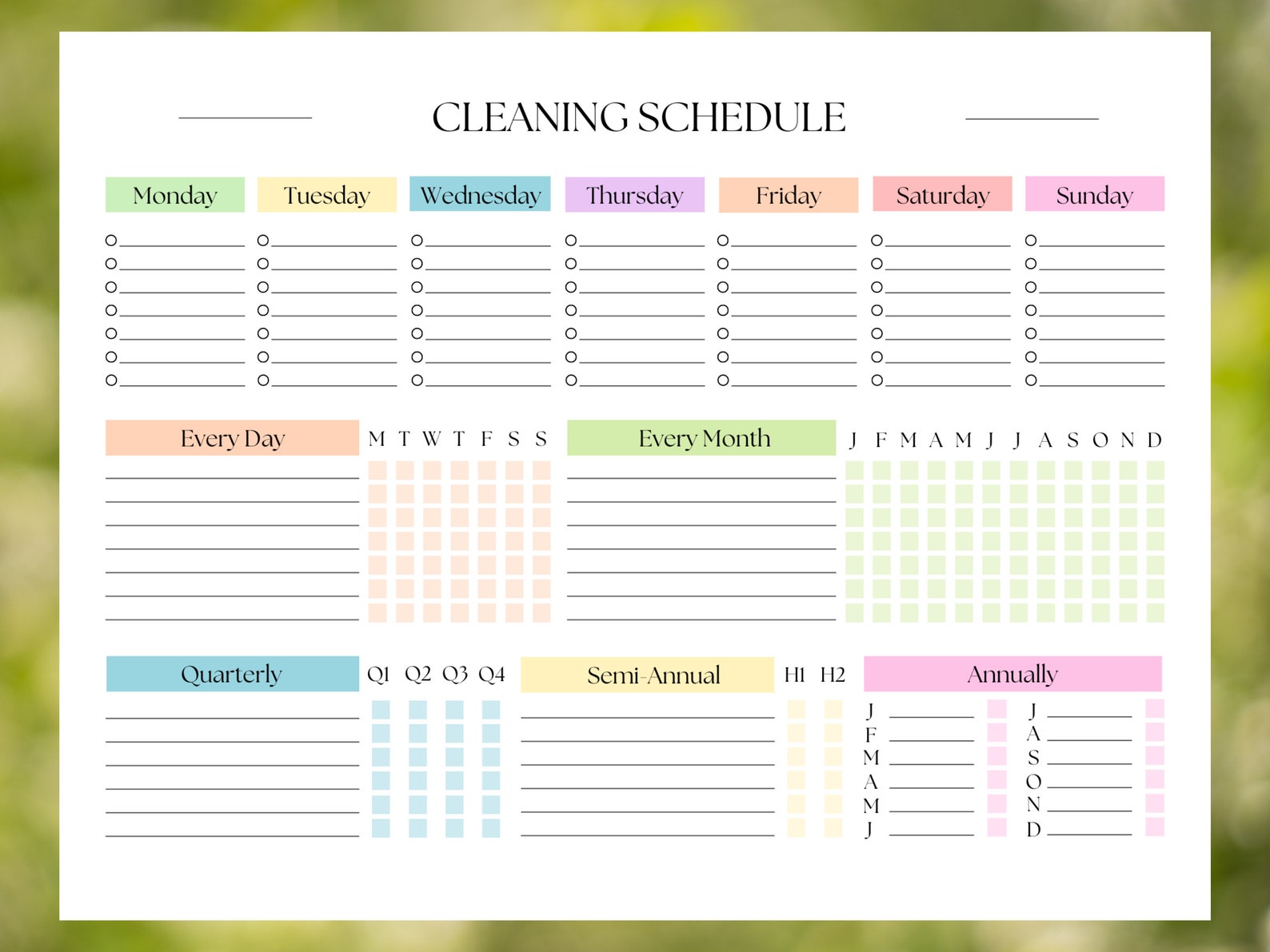 CLEANING SCHEDULE

Monday

Tuesday

Wednesday

Thursday

Friday

Saturday

Sunday

Every Day

M T W T F S S

Every Month

J F M A M J J A S O N D

Quarterly

Q1 Q2 Q3 Q4

Semi-Annual

H1 H2

Annually

J
F
M
A
M
J

J
A
S
O
N
D